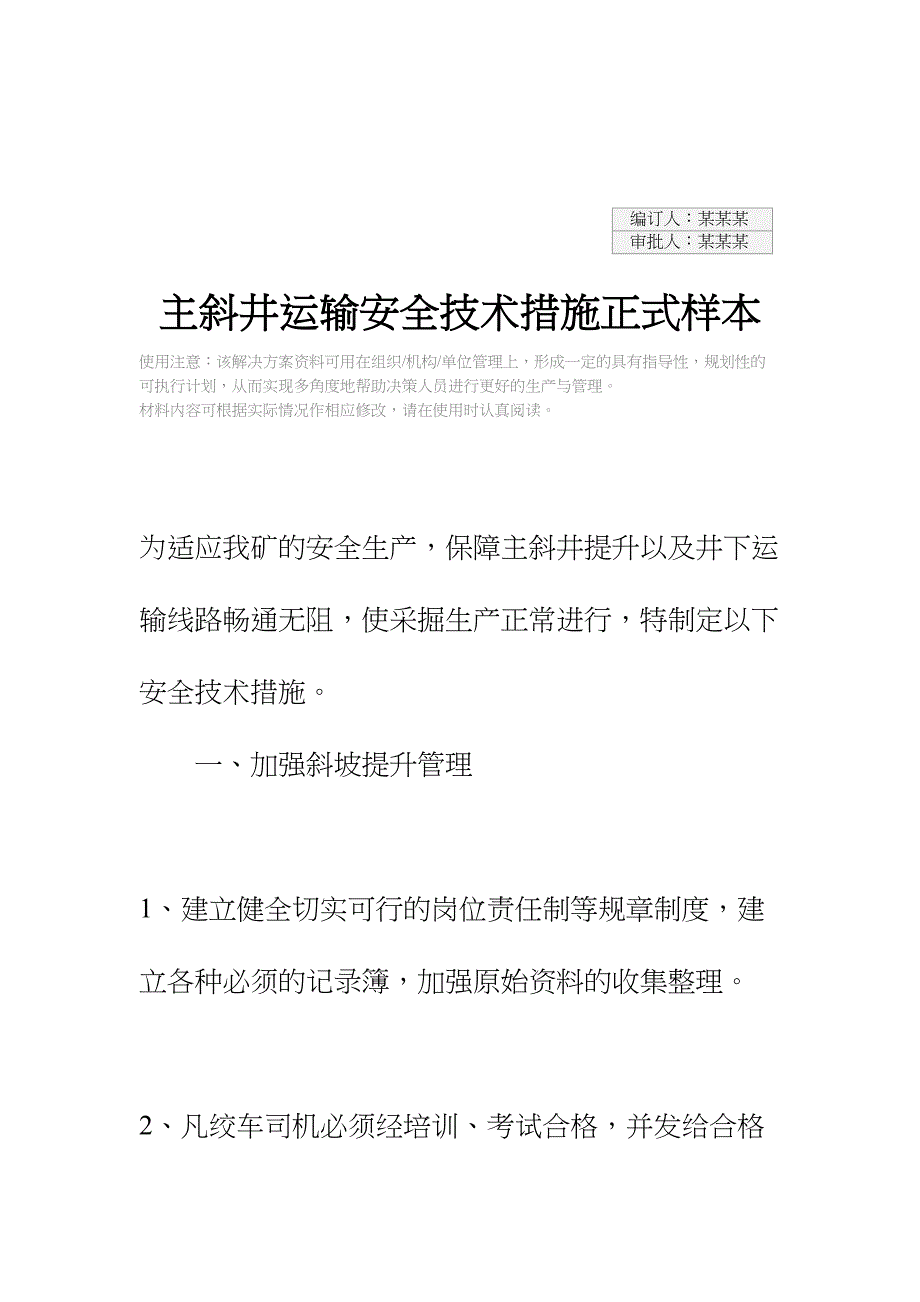 编订人：某某某
审批人：某某某

主斜井运输安全技术措施正式样本

使用注意：该解决方案资料可用在组织/机构/单位管理上，形成一定的具有指导性，规划性的可执行计划，从而实现多角度地帮助决策人员进行更好的生产与管理。
材料内容可根据实际情况作相应修改，请在使用时认真阅读。

为适应我矿的安全生产，保障主斜井提升以及井下运输线路畅通无阻，使采掘生产正常进行，特制定以下安全技术措施。

一、加强斜坡提升管理

1、建立健全切实可行的岗位责任制等规章制度，建立各种必须的记录簿，加强原始资料的收集整理。

2、凡绞车司机必须经培训、考试合格，并发给合格